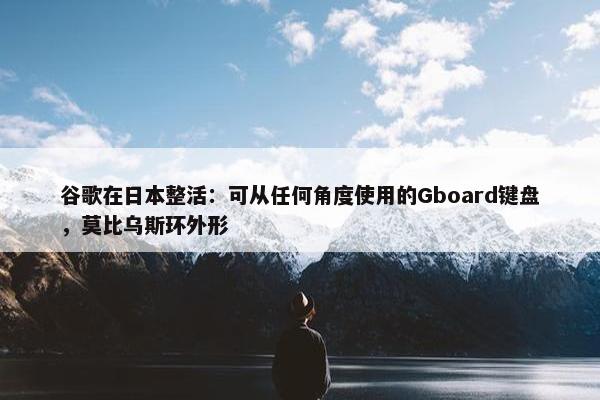 谷歌在日本整活：可从任何角度使用的Gboard键盘，莫比乌斯环外形